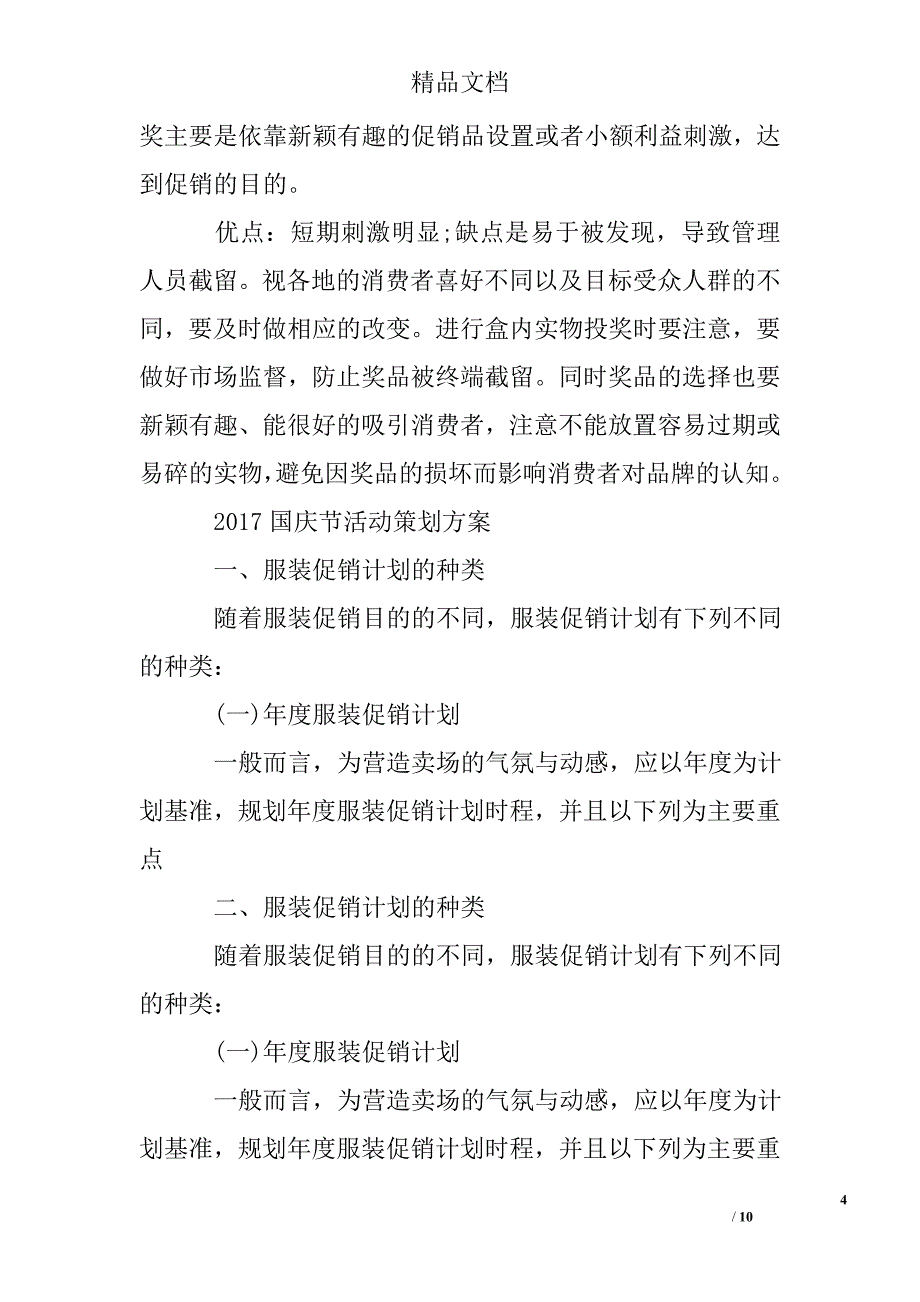 精品文档

奖主要是依靠新颖有趣的促销品设置或者小额利益刺激，达到促销的目的。

优点：短期刺激明显;缺点是易于被发现，导致管理人员截留。视各地的消费者喜好不同以及目标受众人群的不同，要及时做相应的改变。进行盒内实物投奖时要注意，要做好市场监督，防止奖品被终端截留。同时奖品的选择也要新颖有趣、能很好的吸引消费者，注意不能放置容易过期或易碎的实物，避免因奖品的损坏而影响消费者对品牌的认知。

2017 国庆节活动策划方案

一、服装促销计划的种类

随着服装促销目的的不同，服装促销计划有下列不同的种类：

(一)年度服装促销计划

一般而言，为营造卖场的气氛与动感，应以年度为计划基准，规划年度服装促销计划时程，并且以下列为主要重点

二、服装促销计划的种类

随着服装促销目的的不同，服装促销计划有下列不同的种类：

(一)年度服装促销计划

一般而言，为营造卖场的气氛与动感，应以年度为计划基准，规划年度服装促销计划时程，并且以下列为主要重

4

/ 10